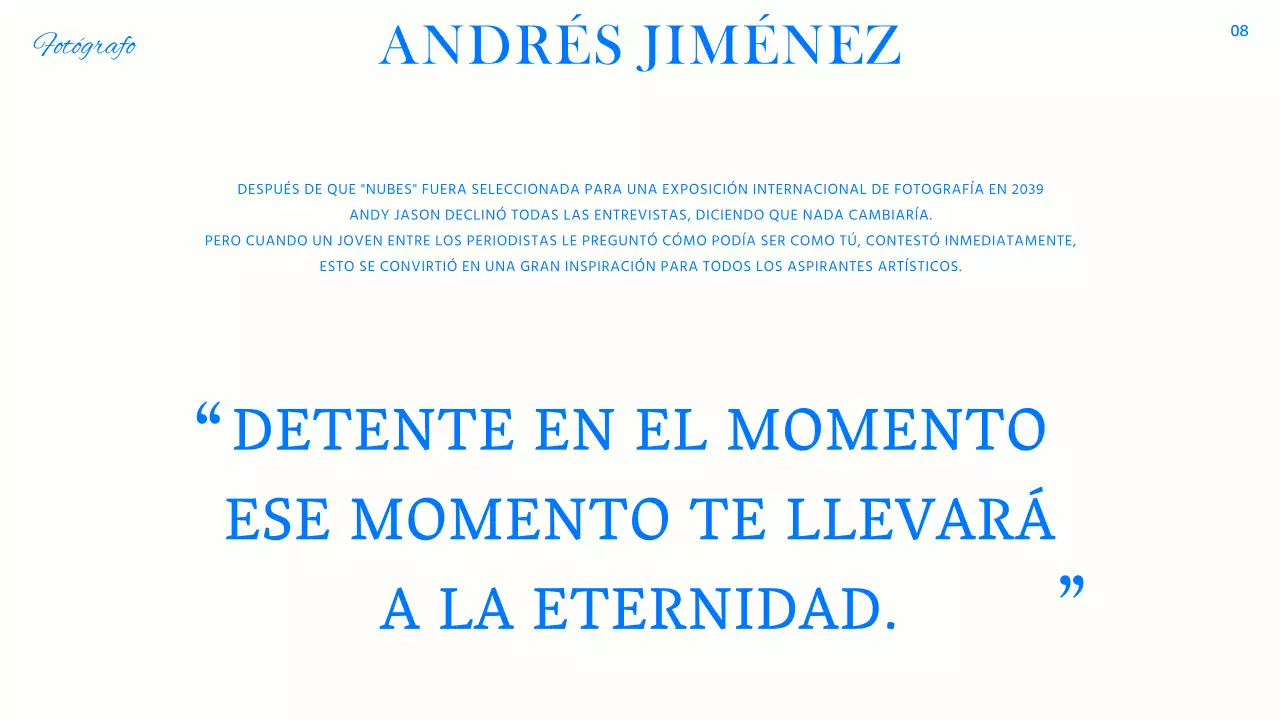 Fotógrafo

ANDRÉS JIMÉNEZ

08

DESPUÉS DE QUE "NUBES" FUERA SELECCIONADA PARA UNA EXPOSICIÓN INTERNACIONAL DE FOTOGRAFÍA EN 2039
ANDY JASON DECLINÓ TODAS LAS ENTREVISTAS, DICIENDO QUE NADA CAMBIARÍA.
PERO CUANDO UN JOVEN ENTRE LOS PERIODISTAS LE PREGUNTÓ CÓMO PODÍA SER COMO TÚ, CONTESTÓ INMEDIATAMENTE,
ESTO SE CONVIRTIÓ EN UNA GRAN INSPIRACIÓN PARA TODOS LOS ASPIRANTES ARTÍSTICOS.

“DETENTE EN EL MOMENTO
ESE MOMENTO TE LLEVARÁ
A LA ETERNIDAD.”